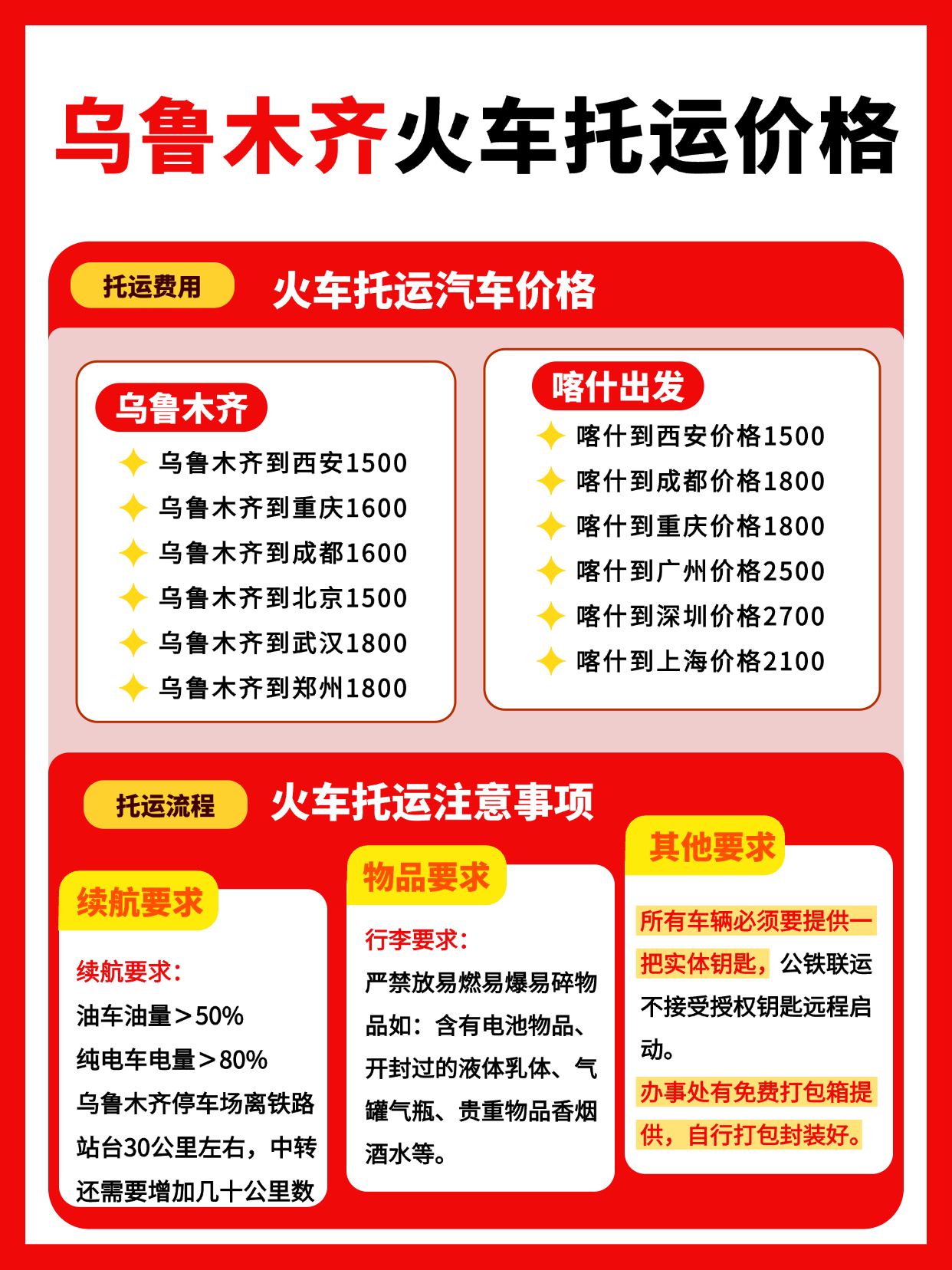 乌鲁木齐火车托运价格

托运费用

火车托运汽车价格

乌鲁木齐

乌鲁木齐到西安1500

乌鲁木齐到重庆1600

乌鲁木齐到成都1600

乌鲁木齐到北京1500

乌鲁木齐到武汉1800

乌鲁木齐到郑州1800

喀什出发

喀什到西安价格1500

喀什到成都价格1800

喀什到重庆价格1800

喀什到广州价格2500

喀什到深圳价格2700

喀什到上海价格2100

托运流程

火车托运注意事项

续航要求

续航要求：

油车油量＞50%

纯电车电量＞80%

乌鲁木齐停车场离铁路站台30公里左右，中转还需要增加几十公里数

物品要求

行李要求：

严禁放易燃易爆易碎物品如：含有电池物品、开封过的液体乳体、气罐气瓶、贵重物品香烟酒水等。

其他要求

所有车辆必须要提供一把实体钥匙，公铁联运不接受授权钥匙远程启动。

办事处有免费打包箱提供，自行打包封装好。